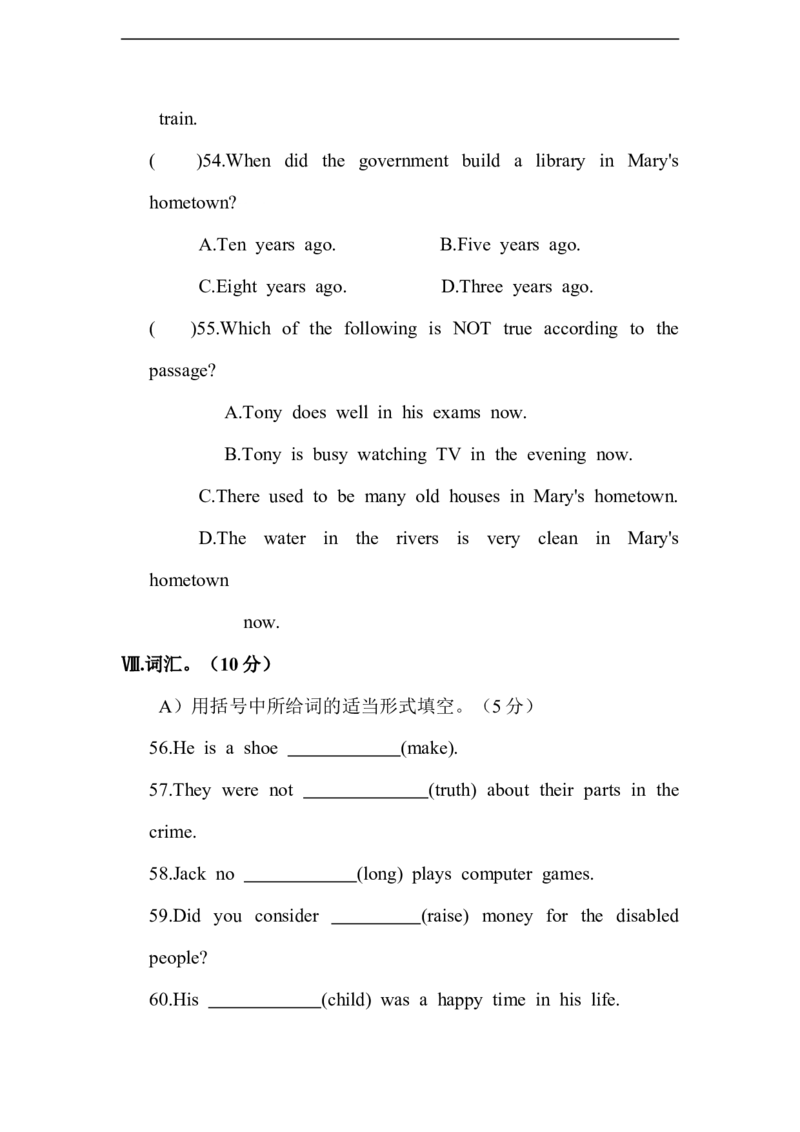 train.

(　　)54.When did the government build a library in Mary's hometown?

A.Ten years ago.　　B.Five years ago.

C.Eight years ago.　　D.Three years ago.

(　　)55.Which of the following is NOT true according to the passage?

A.Tony does well in his exams now.

B.Tony is busy watching TV in the evening now.

C.There used to be many old houses in Mary's hometown.

D.The water in the rivers is very clean in Mary's hometown

now.

Ⅷ.词汇。（10分）

A）用括号中所给词的适当形式填空。（5分）

56.He is a shoe ____(make).

57.They were not ____(truth) about their parts in the crime.

58.Jack no ____(long) plays computer games.

59.Did you consider ____(raise) money for the disabled people?

60.His ____(child) was a happy time in his life.